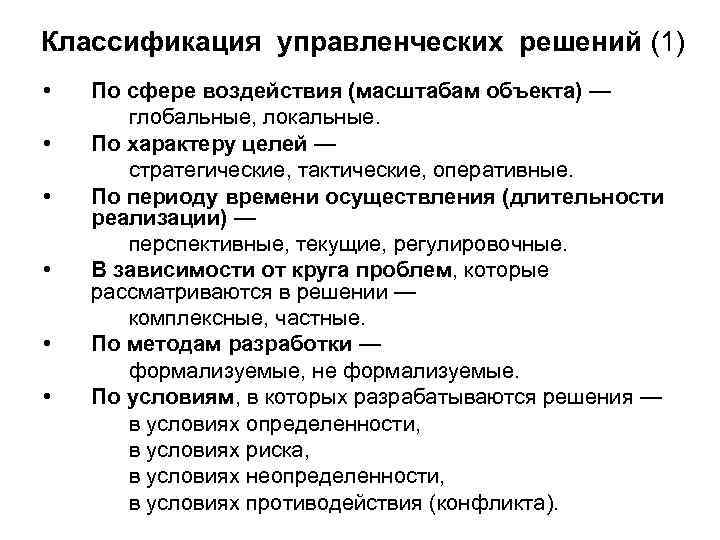 Классификация управленческих решений (1)

• По сфере воздействия (масштабам объекта) — глобальные, локальные.

• По характеру целей — стратегические, тактические, оперативные.

• По периоду времени осуществления (длительности реализации) — перспективные, текущие, регулировочные.

• В зависимости от круга проблем, которые рассматриваются в решении — комплексные, частные.

• По методам разработки — формализуемые, не формализуемые.

• По условиям, в которых разрабатываются решения —
в условиях определенности,
в условиях риска,
в условиях неопределенности,
в условиях противодействия (конфликта).